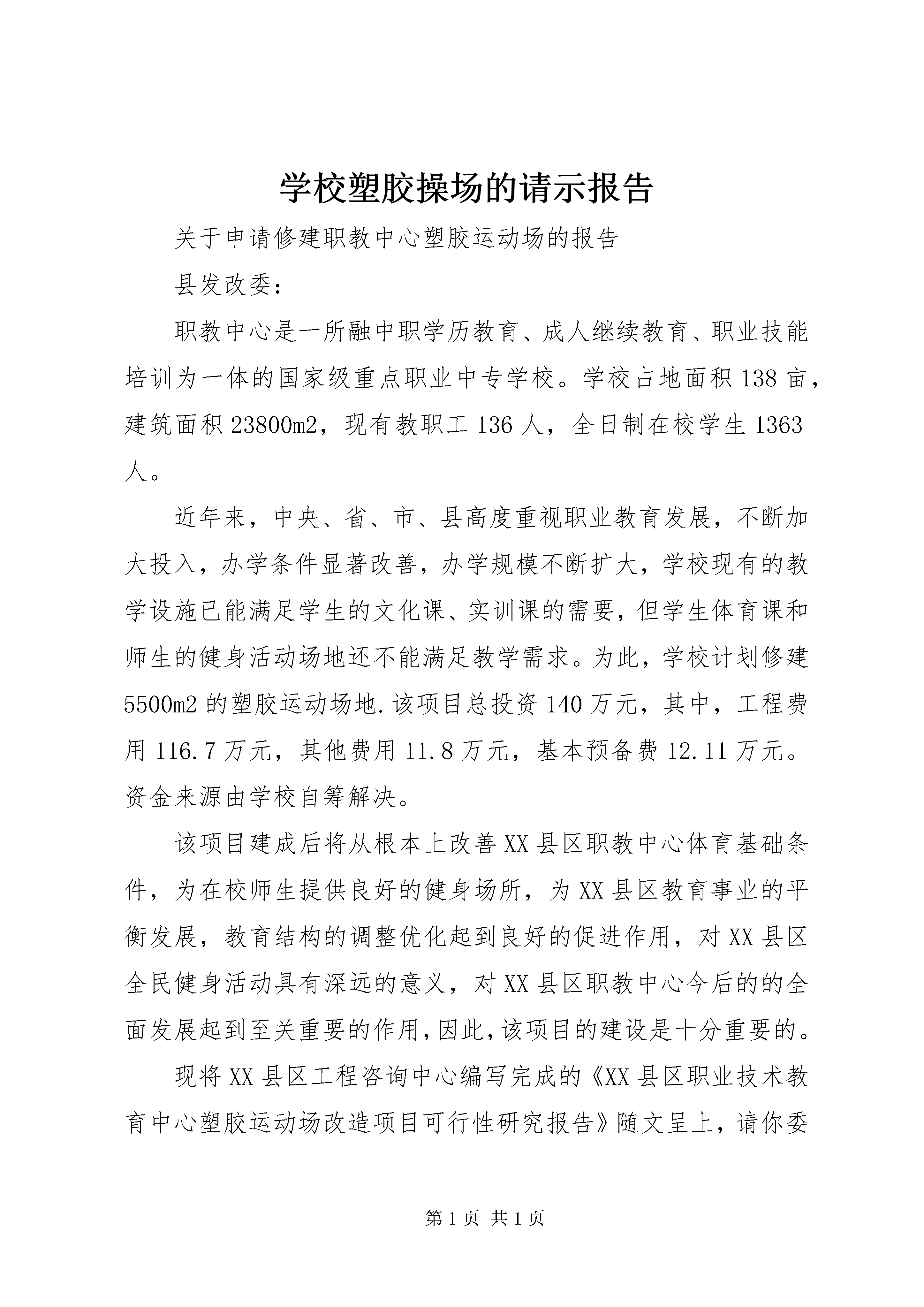 学校塑胶操场的请示报告

关于申请修建职教中心塑胶运动场的报告

县发改委：

职教中心是一所融中职学历教育、成人继续教育、职业技能培训为一体的国家级重点职业中专学校。学校占地面积138亩，建筑面积23800m2，现有教职工136人，全日制在校学生1363人。

近年来，中央、省、市、县高度重视职业教育发展，不断加大投入，办学条件显著改善，办学规模不断扩大，学校现有的教学设施已能满足学生的文化课、实训课的需要，但学生体育课和师生的健身活动场地还不能满足教学需求。为此，学校计划修建5500m2的塑胶运动场地.该项目总投资140万元，其中，工程费用116.7万元，其他费用11.8万元，基本预备费12.11万元。资金来源由学校自筹解决。

该项目建成后将从根本上改善XX县区职教中心体育基础条件，为在校师生提供良好的健身场所，为XX县区教育事业的平衡发展，教育结构的调整优化起到良好的促进作用，对XX县区全民健身活动具有深远的意义，对XX县区职教中心今后的的全面发展起到至关重要的作用，因此，该项目的建设是十分重要的。

现将XX县区工程咨询中心编写完成的《XX县区职业技术教育中心塑胶运动场改造项目可行性研究报告》随文呈上，请你委

第1页 共1页